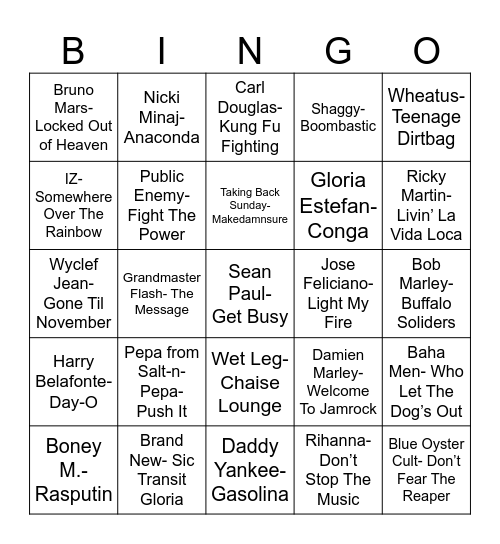 | B | I | N | G | O |
|---|---|---|---|---|
| Bruno Mars- Locked Out of Heaven | Nicki Minaj- Anaconda | Carl Douglas- Kung Fu Fighting | Shaggy- Boombastic | Wheatus- Teenage Dirtbag |
| IZ- Somewhere Over The Rainbow | Public Enemy- Fight The Power | Taking Back Sunday- Makedamnsure | Gloria Estefan- Conga | Ricky Martin- Livin' La Vida Loca |
| Wyclef Jean- Gone Til November | Grandmaster Flash- The Message | Sean Paul- Get Busy | Jose Feliciano- Light My Fire | Bob Marley- Buffalo Soliders |
| Harry Belafonte- Day-O | Pepa from Salt-n-Pepa- Push It | Wet Leg- Chaise Lounge | Damien Marley- Welcome To Jamrock | Baha Men- Who Let The Dog's Out |
| Boney M.- Rasputin | Brand New- Sic Transit Gloria | Daddy Yankee- Gasolina | Rihanna- Don't Stop The Music | Blue Oyster Cult- Don't Fear The Reaper |